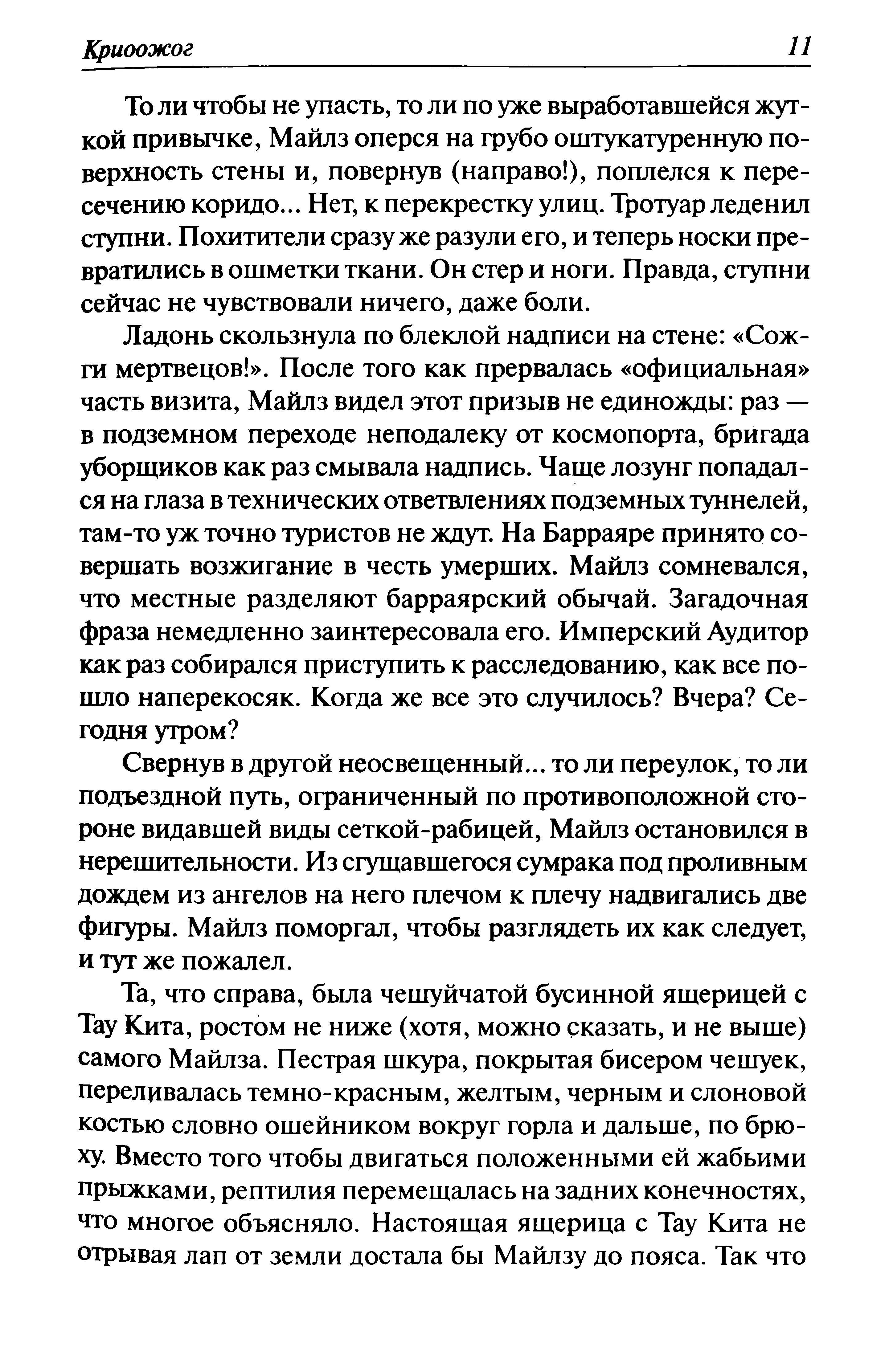 Криоожог 11

То ли чтобы не упасть, то ли по уже выработавшейся жуткой привычке, Майлз оперся на грубо оштукатуренную поверхность стены и, повернув (направо!), поплелся к пересечению коридо... Нет, к перекрестку улиц. Тротуар леденил ступни. Похитители сразу же разули его, и теперь носки превратились в ошметки ткани. Он стер и ноги. Правда, ступни сейчас не чувствовали ничего, даже боли.

Ладонь скользнула по блеклой надписи на стене: «Сожги мертвецов!». После того как прервалась «официальная» часть визита, Майлз видел этот призыв не единожды: раз — в подземном переходе неподалеку от космопорта, бригада уборщиков как раз смывала надпись. Чаще лозунг попадался на глаза в технических ответвлениях подземных туннелей, там-то уж точно туристов не ждут. На Барраяре принято совершать возжигание в честь умерших. Майлз сомневался, что местные разделяют барраярский обычай. Загадочная фраза немедленно заинтересовала его. Имперский Аудитор как раз собирался приступить к расследованию, как все пошло наперекосяк. Когда же все это случилось? Вчера? Сегодня утром?

Свернув в другой неосвещенный... то ли переулок, то ли подъездной путь, ограниченный по противоположной стороне видавшей виды сеткой-рабицей, Майлз остановился в нерешительности. Из сгущавшегося сумрака под проливным дождем из ангелов на него плечом к плечу надвигались две фигуры. Майлз поморгал, чтобы разглядеть их как следует, и тут же пожалел.

Та, что справа, была чешуйчатой бусинной ящерицей с Тау Кита, ростом не ниже (хотя, можно сказать, и не выше) самого Майлза. Пестрая шкура, покрытая бисером чешуек, переливалась темно-красным, желтым, черным и слоновой костью словно ошейником вокруг горла и дальше, по брюху. Вместо того чтобы двигаться положенными ей жабьими прыжками, рептилия перемещалась на задних конечностях, что многое объясняло. Настоящая ящерица с Тау Кита не отрывая лап от земли достала бы Майлзу до пояса. Так что